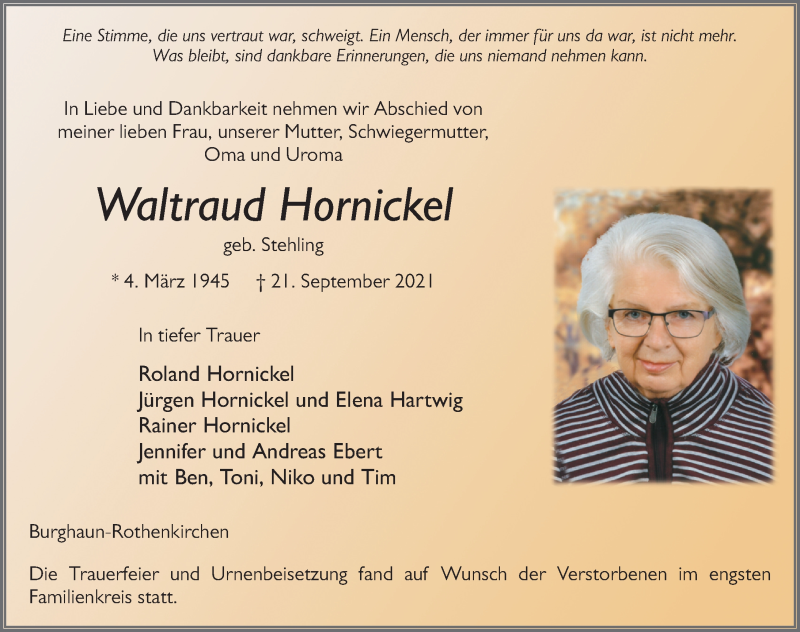 Eine Stimme, die uns vertraut war, schweigt. Ein Mensch, der immer für uns da war, ist nicht mehr. Was bleibt, sind dankbare Erinnerungen, die uns niemand nehmen kann.

In Liebe und Dankbarkeit nehmen wir Abschied von meiner lieben Frau, unserer Mutter, Schwiegermutter, Oma und Uroma

Waltraud Hornickel

geb. Stehling

* 4. März 1945 † 21. September 2021

In tiefer Trauer

Roland Hornickel
Jürgen Hornickel und Elena Hartwig
Rainer Hornickel
Jennifer und Andreas Ebert
mit Ben, Toni, Niko und Tim

Burghaun-Rothenkirchen

Die Trauerfeier und Urnenbeisetzung fand auf Wunsch der Verstorbenen im engsten Familienkreis statt.